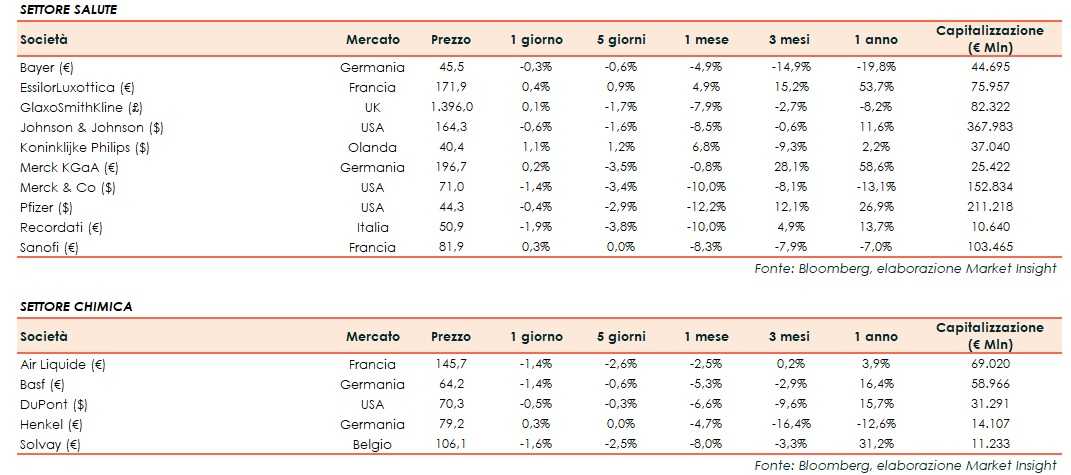 SETTORE SALUTE

| Società | Mercato | Prezzo | 1 giorno | 5 giorni | 1 mese | 3 mesi | 1 anno | Capitalizzazione (€ Mln) |
|---|---|---|---|---|---|---|---|---|
| Bayer (€) | Germania | 45,5 | -0,3% | -0,6% | -4,9% | -14,9% | -19,8% | 44.695 |
| EssilorLuxottica (€) | Francia | 171,9 | 0,4% | 0,9% | 4,9% | 15,2% | 53,7% | 75.957 |
| GlaxoSmithKline (£) | UK | 1.396,0 | 0,1% | -1,7% | -7,9% | -2,7% | -8,2% | 82.322 |
| Johnson & Johnson ($) | USA | 164,3 | -0,6% | -1,6% | -8,5% | -0,6% | 11,6% | 367.983 |
| Koninklijke Philips ($) | Olanda | 40,4 | 1,1% | 1,2% | 6,8% | -9,3% | 2,2% | 37.040 |
| Merck KGaA (€) | Germania | 196,7 | 0,2% | -3,5% | -0,8% | 28,1% | 58,6% | 25.422 |
| Merck & Co ($) | USA | 71,0 | -1,4% | -3,4% | -10,0% | -8,1% | -13,1% | 152.834 |
| Pfizer ($) | USA | 44,3 | -0,4% | -2,9% | -12,2% | 12,1% | 26,9% | 211.218 |
| Recordati (€) | Italia | 50,9 | -1,9% | -3,8% | -10,0% | 4,9% | 13,7% | 10.640 |
| Sanofi (€) | Francia | 81,9 | 0,3% | 0,0% | -8,3% | -7,9% | -7,0% | 103.465 |

Fonte: Bloomberg, elaborazione Market Insight

SETTORE CHIMICA

| Società | Mercato | Prezzo | 1 giorno | 5 giorni | 1 mese | 3 mesi | 1 anno | Capitalizzazione (€ Mln) |
|---|---|---|---|---|---|---|---|---|
| Air Liquide (€) | Francia | 145,7 | -1,4% | -2,6% | -2,5% | 0,2% | 3,9% | 69.020 |
| Basf (€) | Germania | 64,2 | -1,4% | -0,6% | -5,3% | -2,9% | 16,4% | 58.966 |
| DuPont ($) | USA | 70,3 | -0,5% | -0,3% | -6,6% | -9,6% | 15,7% | 31.291 |
| Henkel (€) | Germania | 79,2 | 0,3% | 0,0% | -4,7% | -16,4% | -12,6% | 14.107 |
| Solvay (€) | Belgio | 106,1 | -1,6% | -2,5% | -8,0% | -3,3% | 31,2% | 11.233 |

Fonte: Bloomberg, elaborazione Market Insight